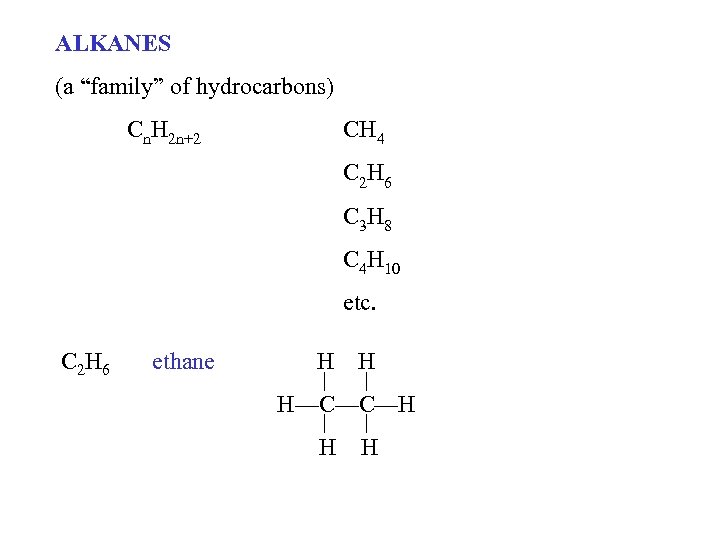 ALKANES

(a “family” of hydrocarbons)

$C_nH_{2n+2}$

$CH_4$

$C_2H_6$

$C_3H_8$

$C_4H_{10}$

etc.

$C_2H_6$ ethane

H H
| |
H—C—C—H
| |
H H